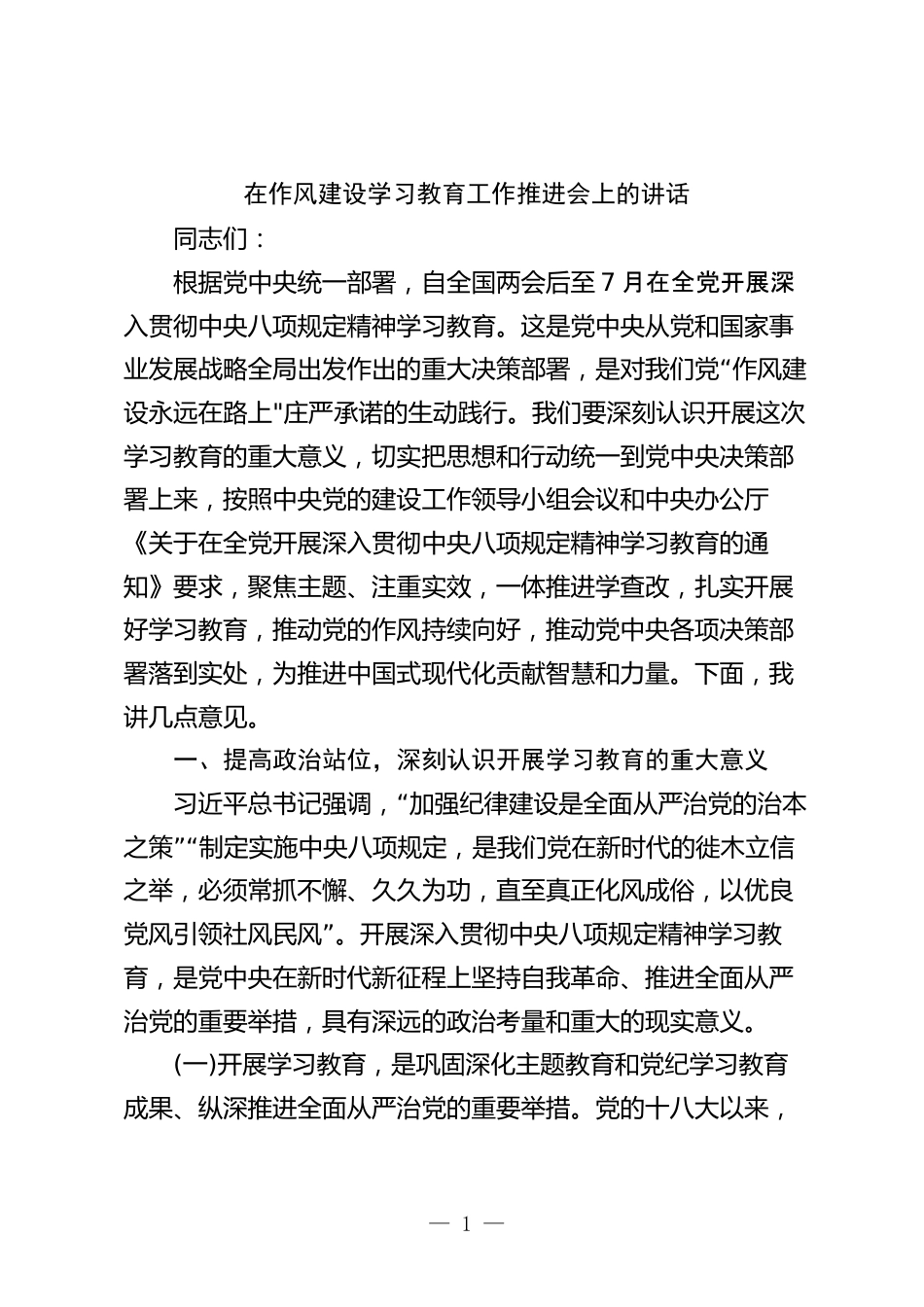 在作风建设学习教育工作推进会上的讲话

同志们：

根据党中央统一部署，自全国两会后至7月在全党开展深入贯彻中央八项规定精神学习教育。这是党中央从党和国家事业发展战略全局出发作出的重大决策部署，是对我们党“作风建设永远在路上"庄严承诺的生动践行。我们要深刻认识开展这次学习教育的重大意义，切实把思想和行动统一到党中央决策部署上来，按照中央党的建设工作领导小组会议和中央办公厅《关于在全党开展深入贯彻中央八项规定精神学习教育的通知》要求，聚焦主题、注重实效，一体推进学查改，扎实开展好学习教育，推动党的作风持续向好，推动党中央各项决策部署落到实处，为推进中国式现代化贡献智慧和力量。下面，我讲几点意见。

一、提高政治站位，深刻认识开展学习教育的重大意义

习近平总书记强调，“加强纪律建设是全面从严治党的治本之策”“制定实施中央八项规定，是我们党在新时代的徙木立信之举，必须常抓不懈、久久为功，直至真正化风成俗，以优良党风引领社风民风”。开展深入贯彻中央八项规定精神学习教育，是党中央在新时代新征程上坚持自我革命、推进全面从严治党的重要举措，具有深远的政治考量和重大的现实意义。

(一)开展学习教育，是巩固深化主题教育和党纪学习教育成果、纵深推进全面从严治党的重要举措。党的十八大以来，

— 1 —